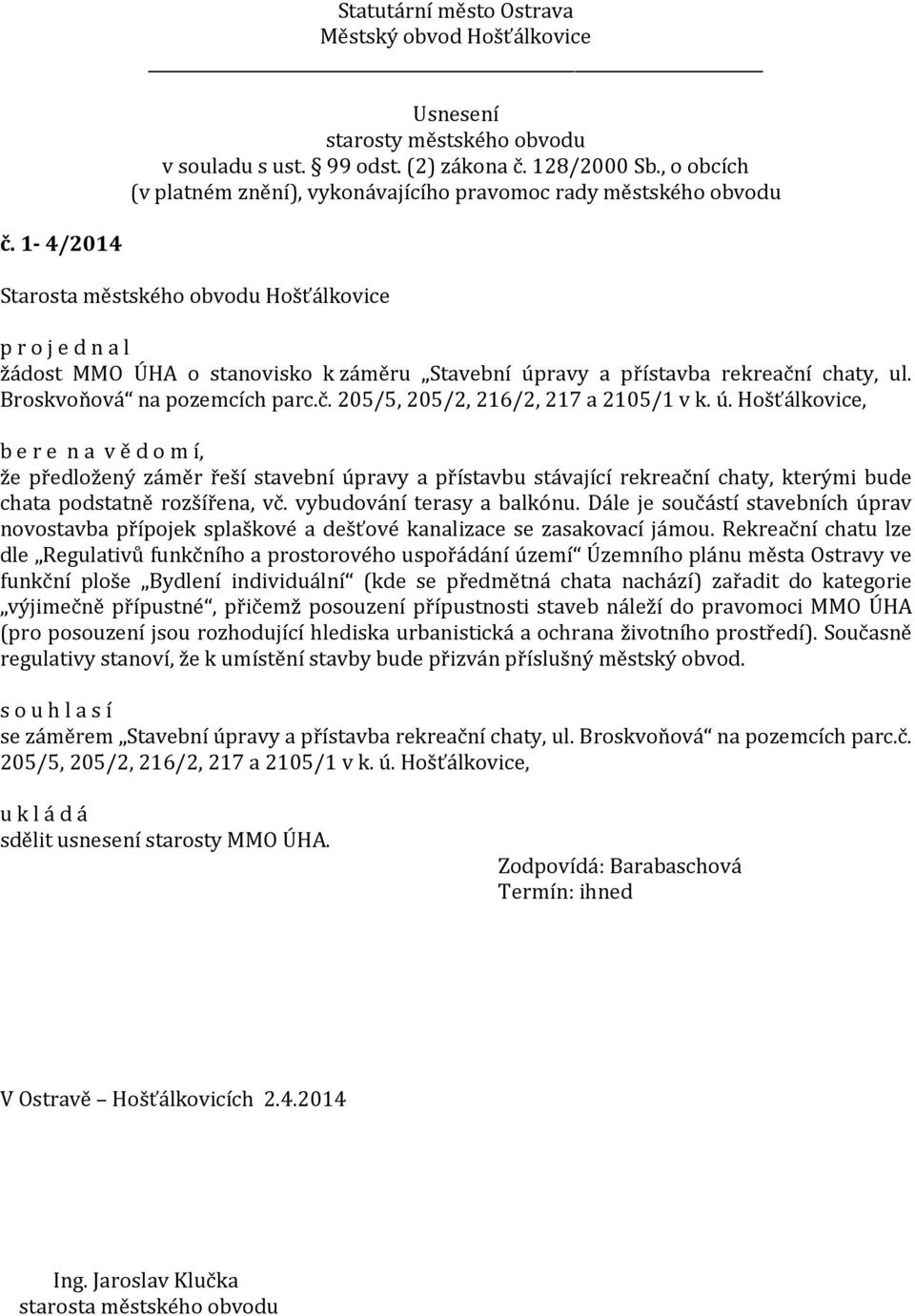 Statutární město Ostrava
Městský obvod Hošťálkovice

Usnesení
starosty městského obvodu
v souladu s ust. § 99 odst. (2) zákona č. 128/2000 Sb., o obcích
(v platném znění), vykonávajícího pravomoc rady městského obvodu

č. 1- 4/2014

Starosta městského obvodu Hošťálkovice

p r o j e d n a l
žádost MMO ÚHA o stanovisko k záměru „Stavební úpravy a přístavba rekreační chaty, ul. Broskvoňová“ na pozemcích parc.č. 205/5, 205/2, 216/2, 217 a 2105/1 v k. ú. Hošťálkovice,

b e r e n a v ě d o m í,
že předložený záměr řeší stavební úpravy a přístavbu stávající rekreační chaty, kterými bude chata podstatně rozšířena, vč. vybudování terasy a balkónu. Dále je součástí stavebních úprav novostavba přípojek splaškové a dešťové kanalizace se zasakovací jámou. Rekreační chatu lze dle „Regulativů funkčního a prostorového uspořádání území“ Územního plánu města Ostravy ve funkční ploše „Bydlení individuální“ (kde se předmětná chata nachází) zařadit do kategorie „výjimečně přípustné“, přičemž posouzení přípustnosti staveb náleží do pravomoci MMO ÚHA (pro posouzení jsou rozhodující hlediska urbanistická a ochrana životního prostředí). Současně regulativy stanoví, že k umístění stavby bude přizván příslušný městský obvod.

s o u h l a s í
se záměrem „Stavební úpravy a přístavba rekreační chaty, ul. Broskvoňová“ na pozemcích parc.č. 205/5, 205/2, 216/2, 217 a 2105/1 v k. ú. Hošťálkovice,

u k l á d á
sdělit usnesení starosty MMO ÚHA.

Zodpovídá: Barabaschová
Termín: ihned

V Ostravě – Hošťálkovicích 2.4.2014

Ing. Jaroslav Klučka
starosta městského obvodu